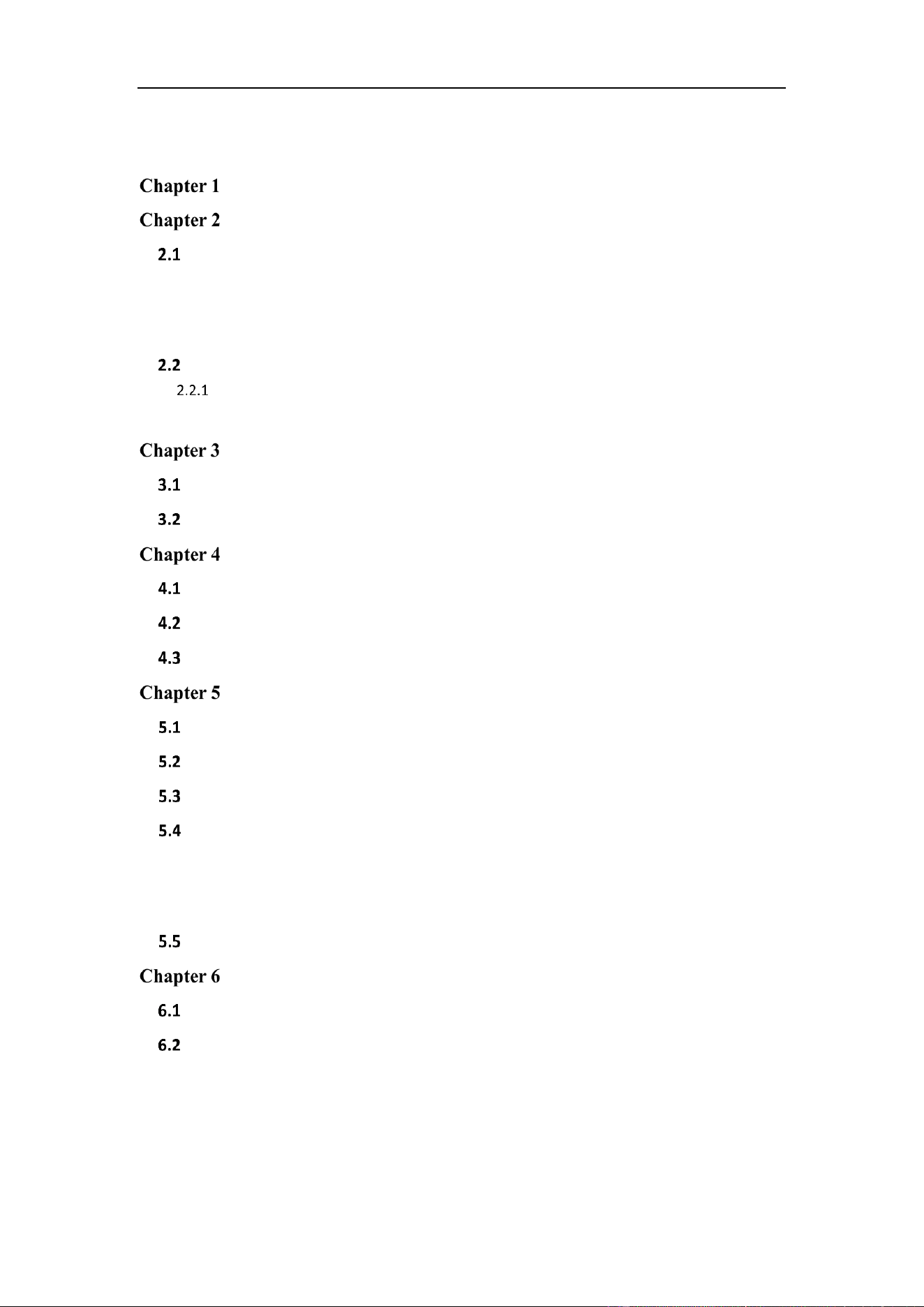 Chapter 1

Chapter 2

2.1

2.2

2.2.1

Chapter 3

3.1

3.2

Chapter 4

4.1

4.2

4.3

Chapter 5

5.1

5.2

5.3

5.4

5.5

Chapter 6

6.1

6.2